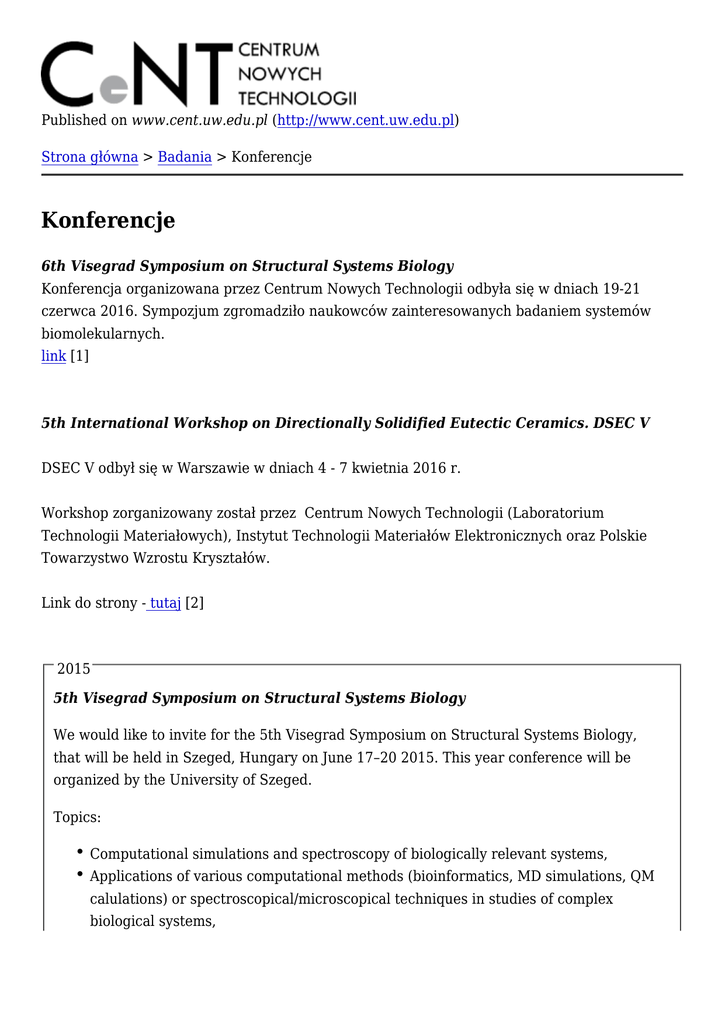 CeNT CENTRUM NOWYCH TECHNOLOGII

Published on www.cent.uw.edu.pl (http://www.cent.uw.edu.pl)

Strona główna > Badania > Konferencje

Konferencje

6th Visegrad Symposium on Structural Systems Biology
Konferencja organizowana przez Centrum Nowych Technologii odbyła się w dniach 19-21 czerwca 2016. Sympozjum zgromadziło naukowców zainteresowanych badaniem systemów biomolekularnych.
link [1]

5th International Workshop on Directionally Solidified Eutectic Ceramics. DSEC V

DSEC V odbył się w Warszawie w dniach 4 - 7 kwietnia 2016 r.

Workshop zorganizowany został przez Centrum Nowych Technologii (Laboratorium Technologii Materiałowych), Instytut Technologii Materiałów Elektronicznych oraz Polskie Towarzystwo Wzrostu Kryształów.

Link do strony - tutaj [2]

2015

5th Visegrad Symposium on Structural Systems Biology

We would like to invite for the 5th Visegrad Symposium on Structural Systems Biology, that will be held in Szeged, Hungary on June 17–20 2015. This year conference will be organized by the University of Szeged.

Topics:

• Computational simulations and spectroscopy of biologically relevant systems,
• Applications of various computational methods (bioinformatics, MD simulations, QM calulations) or spectroscopical/microscopical techniques in studies of complex biological systems,